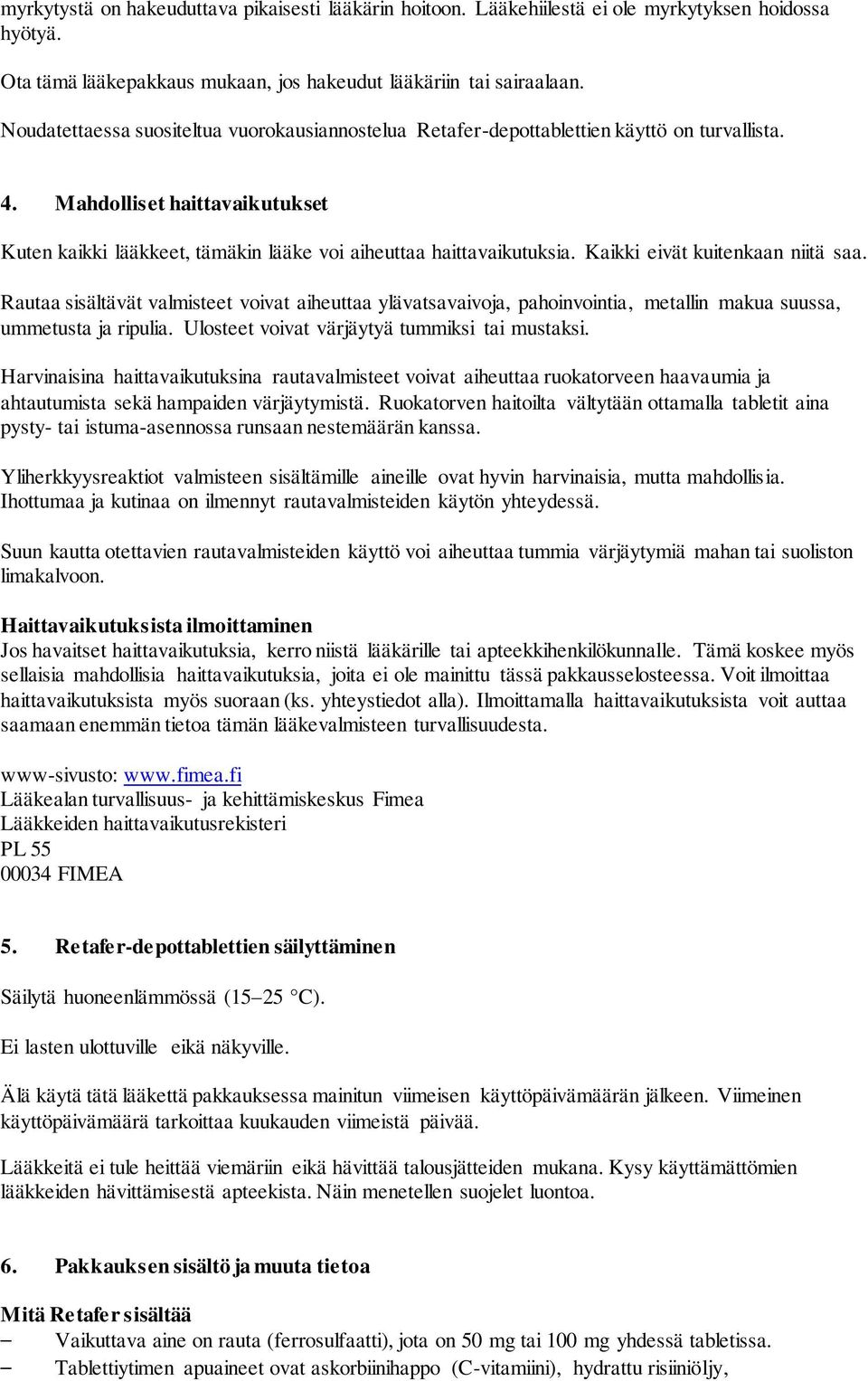 myrkytystä on hakeuduttava pikaisesti lääkärin hoitoon. Lääkehiilestä ei ole myrkytyksen hoidossa hyötyä.

Ota tämä lääkepakkaus mukaan, jos hakeudut lääkäriin tai sairaalaan.

Noudatettaessa suositeltua vuorokausiannostelua Retafer-depottablettien käyttö on turvallista.

4. Mahdolliset haittavaikutukset

Kuten kaikki lääkkeet, tämäkin lääke voi aiheuttaa haittavaikutuksia. Kaikki eivät kuitenkaan niitä saa.

Rautaa sisältävät valmisteet voivat aiheuttaa ylävatsavaivoja, pahoinvointia, metallin makua suussa, ummetusta ja ripulia. Ulosteet voivat värjäytyä tummiksi tai mustaksi.

Harvinaisina haittavaikutuksina rautavalmisteet voivat aiheuttaa ruokatorveen haavaumia ja ahtautumista sekä hampaiden värjäytymistä. Ruokatorven haitoilta vältytään ottamalla tabletit aina pysty- tai istuma-asennossa runsaan nestemäärän kanssa.

Yliherkkyysreaktiot valmisteen sisältämille aineille ovat hyvin harvinaisia, mutta mahdollisia. Ihottumaa ja kutinaa on ilmennyt rautavalmisteiden käytön yhteydessä.

Suun kautta otettavien rautavalmisteiden käyttö voi aiheuttaa tummia värjäytymiä mahan tai suoliston limakalvoon.

Haittavaikutuksista ilmoittaminen
Jos havaitset haittavaikutuksia, kerro niistä lääkärille tai apteekkihenkilökunnalle. Tämä koskee myös sellaisia mahdollisia haittavaikutuksia, joita ei ole mainittu tässä pakkausselosteessa. Voit ilmoittaa haittavaikutuksista myös suoraan (ks. yhteystiedot alla). Ilmoittamalla haittavaikutuksista voit auttaa saamaan enemmän tietoa tämän lääkevalmisteen turvallisuudesta.

www-sivusto: www.fimea.fi
Lääkealan turvallisuus- ja kehittämiskeskus Fimea
Lääkkeiden haittavaikutusrekisteri
PL 55
00034 FIMEA

5. Retafer-depottablettien säilyttäminen

Säilytä huoneenlämmössä (15–25 °C).

Ei lasten ulottuville eikä näkyville.

Älä käytä tätä lääkettä pakkauksessa mainitun viimeisen käyttöpäivämäärän jälkeen. Viimeinen käyttöpäivämäärä tarkoittaa kuukauden viimeistä päivää.

Lääkkeitä ei tule heittää viemäriin eikä hävittää talousjätteiden mukana. Kysy käyttämättömien lääkkeiden hävittämisestä apteekista. Näin menetellen suojelet luontoa.

6. Pakkauksen sisältö ja muuta tietoa

Mitä Retafer sisältää
– Vaikuttava aine on rauta (ferrosulfaatti), jota on 50 mg tai 100 mg yhdessä tabletissa.
– Tablettiytimen apuaineet ovat askorbiinihappo (C-vitamiini), hydrattu risiiniöljy,